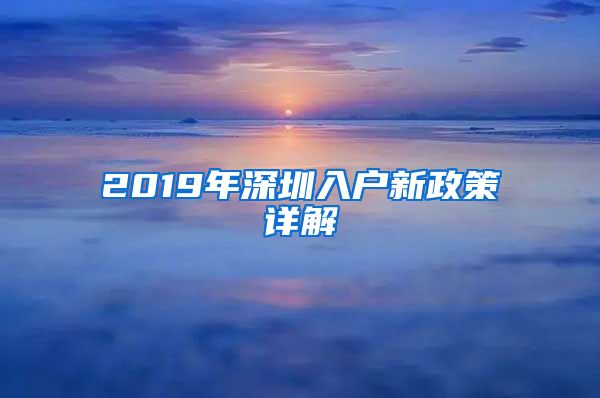 2019年深圳入户新政策详解